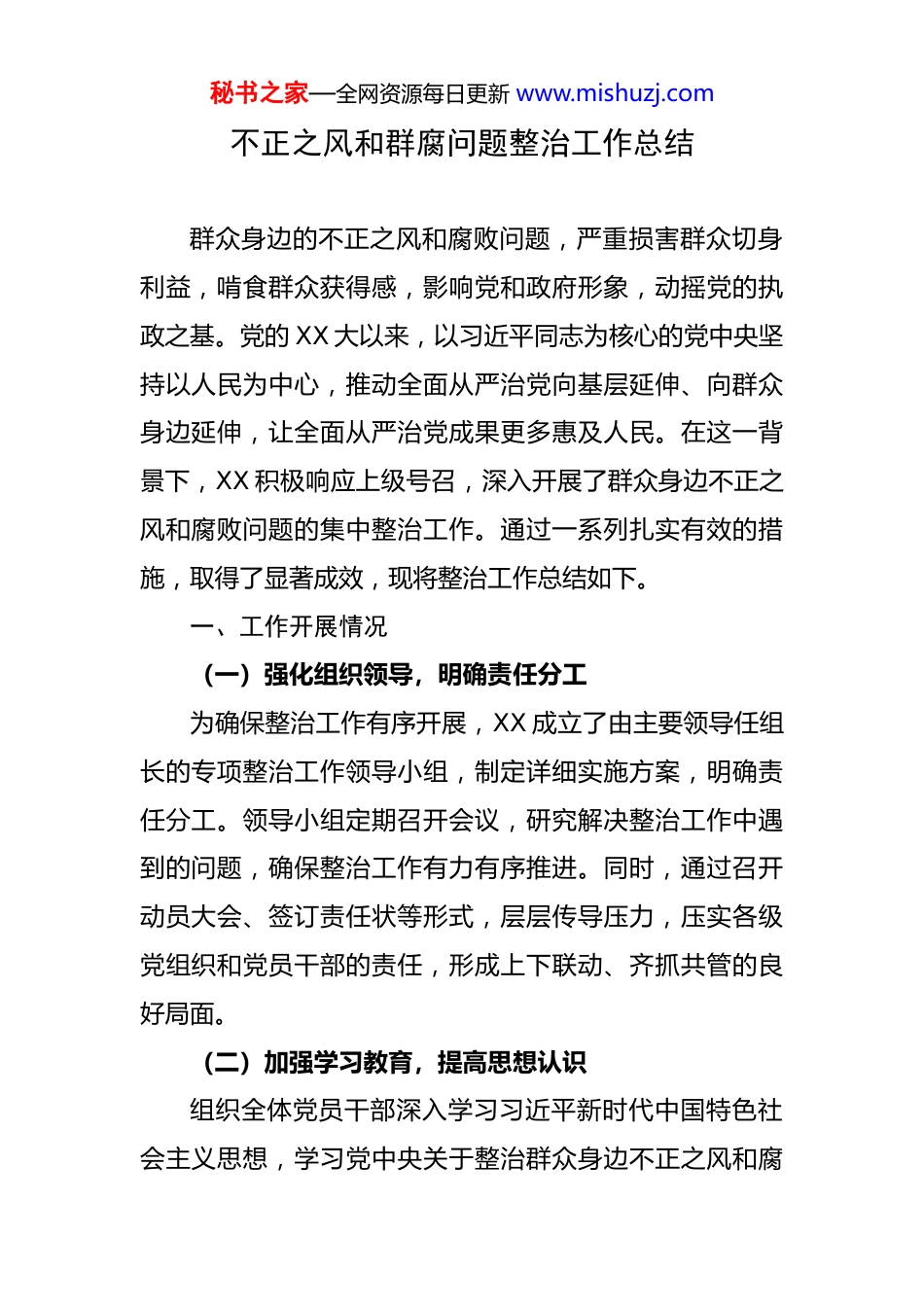 秘书之家—全网资源每日更新 www.mishuzj.com

不正之风和群腐问题整治工作总结

群众身边的不正之风和腐败问题，严重损害群众切身利益，啃食群众获得感，影响党和政府形象，动摇党的执政之基。党的 XX 大以来，以习近平同志为核心的党中央坚持以人民为中心，推动全面从严治党向基层延伸、向群众身边延伸，让全面从严治党成果更多惠及人民。在这一背景下，XX 积极响应上级号召，深入开展了群众身边不正之风和腐败问题的集中整治工作。通过一系列扎实有效的措施，取得了显著成效，现将整治工作总结如下。

一、工作开展情况

（一）强化组织领导，明确责任分工

为确保整治工作有序开展，XX 成立了由主要领导任组长的专项整治工作领导小组，制定详细实施方案，明确责任分工。领导小组定期召开会议，研究解决整治工作中遇到的问题，确保整治工作有力有序推进。同时，通过召开动员大会、签订责任状等形式，层层传导压力，压实各级党组织和党员干部的责任，形成上下联动、齐抓共管的良好局面。

（二）加强学习教育，提高思想认识

组织全体党员干部深入学习习近平新时代中国特色社会主义思想，学习党中央关于整治群众身边不正之风和腐